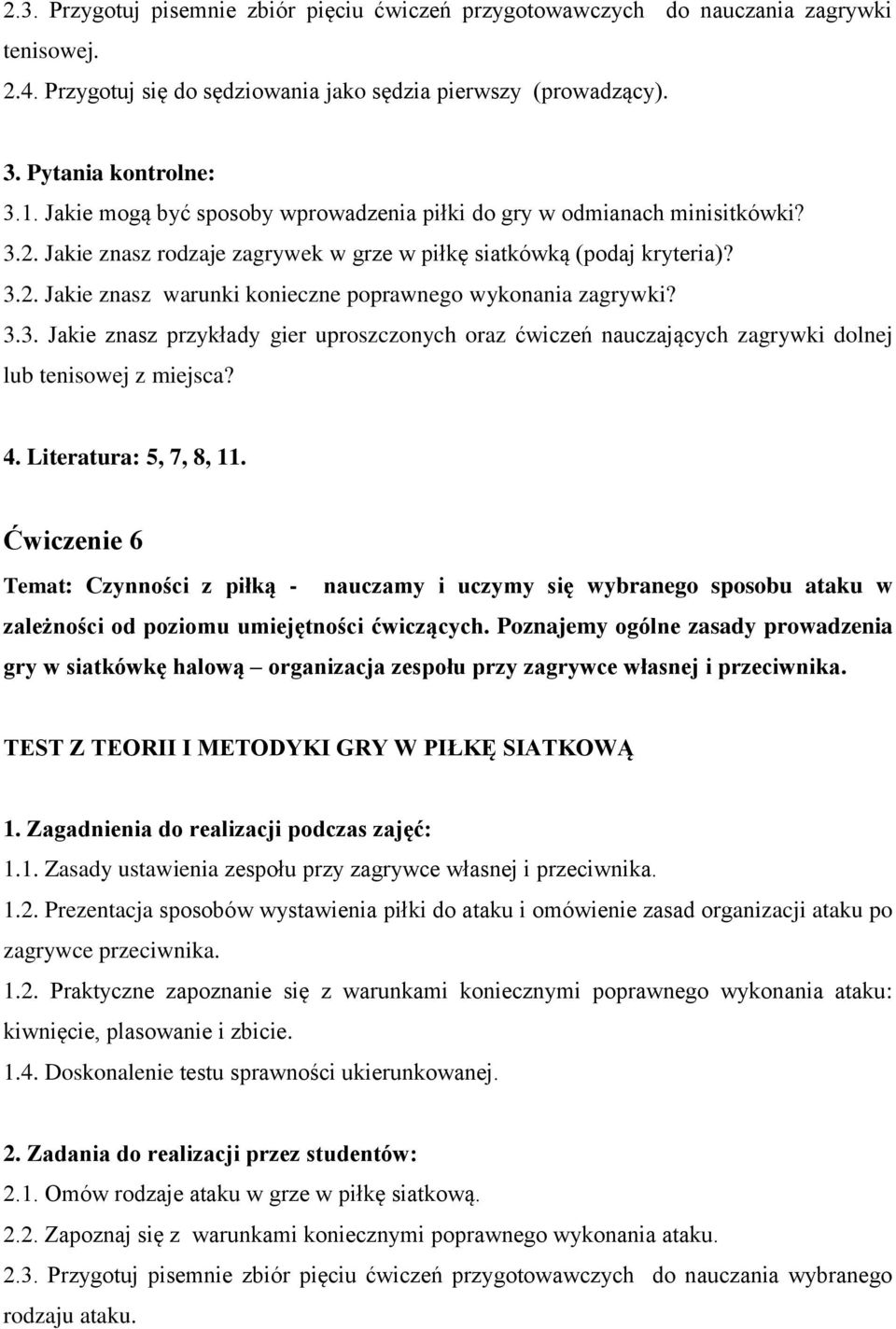 2.3. Przygotuj pisemnie zbiór pięciu ćwiczeń przygotowawczych do nauczania zagrywki tenisowej.
2.4. Przygotuj się do sędziowania jako sędzia pierwszy (prowadzący).

3. Pytania kontrolne:
3.1. Jakie mogą być sposoby wprowadzenia piłki do gry w odmianach minisitkówki?
3.2. Jakie znasz rodzaje zagrywek w grze w piłkę siatkówką (podaj kryteria)?
3.2. Jakie znasz warunki konieczne poprawnego wykonania zagrywki?
3.3. Jakie znasz przykłady gier uproszczonych oraz ćwiczeń nauczających zagrywki dolnej lub tenisowej z miejsca?

4. Literatura: 5, 7, 8, 11.

Ćwiczenie 6

Temat: Czynności z piłką - nauczamy i uczymy się wybranego sposobu ataku w zależności od poziomu umiejętności ćwiczących. Poznajemy ogólne zasady prowadzenia gry w siatkówkę halową – organizacja zespołu przy zagrywce własnej i przeciwnika.

TEST Z TEORII I METODYKI GRY W PIŁKĘ SIATKOWĄ

1. Zagadnienia do realizacji podczas zajęć:
1.1. Zasady ustawienia zespołu przy zagrywce własnej i przeciwnika.
1.2. Prezentacja sposobów wystawienia piłki do ataku i omówienie zasad organizacji ataku po zagrywce przeciwnika.
1.2. Praktyczne zapoznanie się z warunkami koniecznymi poprawnego wykonania ataku: kiwnięcie, plasowanie i zbicie.
1.4. Doskonalenie testu sprawności ukierunkowanej.

2. Zadania do realizacji przez studentów:
2.1. Omów rodzaje ataku w grze w piłkę siatkową.
2.2. Zapoznaj się z warunkami koniecznymi poprawnego wykonania ataku.
2.3. Przygotuj pisemnie zbiór pięciu ćwiczeń przygotowawczych do nauczania wybranego rodzaju ataku.